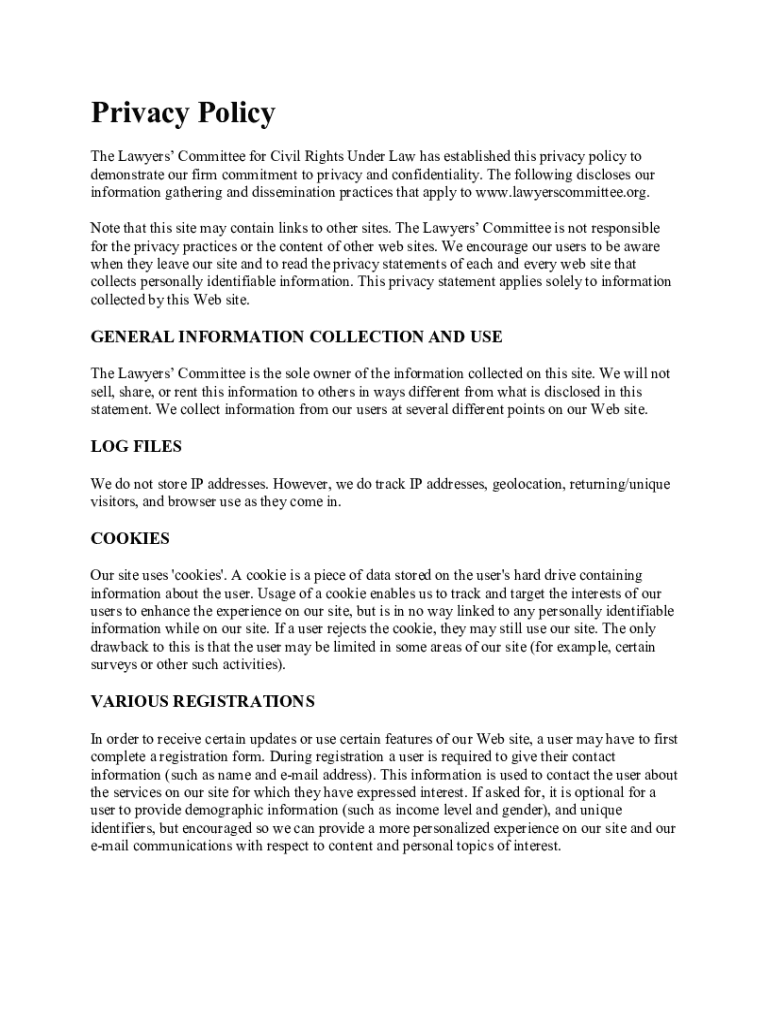 Privacy Policy

The Lawyers' Committee for Civil Rights Under Law has established this privacy policy to demonstrate our firm commitment to privacy and confidentiality. The following discloses our information gathering and dissemination practices that apply to www.lawyerscommittee.org.

Note that this site may contain links to other sites. The Lawyers' Committee is not responsible for the privacy practices or the content of other web sites. We encourage our users to be aware when they leave our site and to read the privacy statements of each and every web site that collects personally identifiable information. This privacy statement applies solely to information collected by this Web site.

GENERAL INFORMATION COLLECTION AND USE

The Lawyers' Committee is the sole owner of the information collected on this site. We will not sell, share, or rent this information to others in ways different from what is disclosed in this statement. We collect information from our users at several different points on our Web site.

LOG FILES

We do not store IP addresses. However, we do track IP addresses, geolocation, returning/unique visitors, and browser use as they come in.

COOKIES

Our site uses 'cookies'. A cookie is a piece of data stored on the user's hard drive containing information about the user. Usage of a cookie enables us to track and target the interests of our users to enhance the experience on our site, but is in no way linked to any personally identifiable information while on our site. If a user rejects the cookie, they may still use our site. The only drawback to this is that the user may be limited in some areas of our site (for example, certain surveys or other such activities).

VARIOUS REGISTRATIONS

In order to receive certain updates or use certain features of our Web site, a user may have to first complete a registration form. During registration a user is required to give their contact information (such as name and e-mail address). This information is used to contact the user about the services on our site for which they have expressed interest. If asked for, it is optional for a user to provide demographic information (such as income level and gender), and unique identifiers, but encouraged so we can provide a more personalized experience on our site and our e-mail communications with respect to content and personal topics of interest.